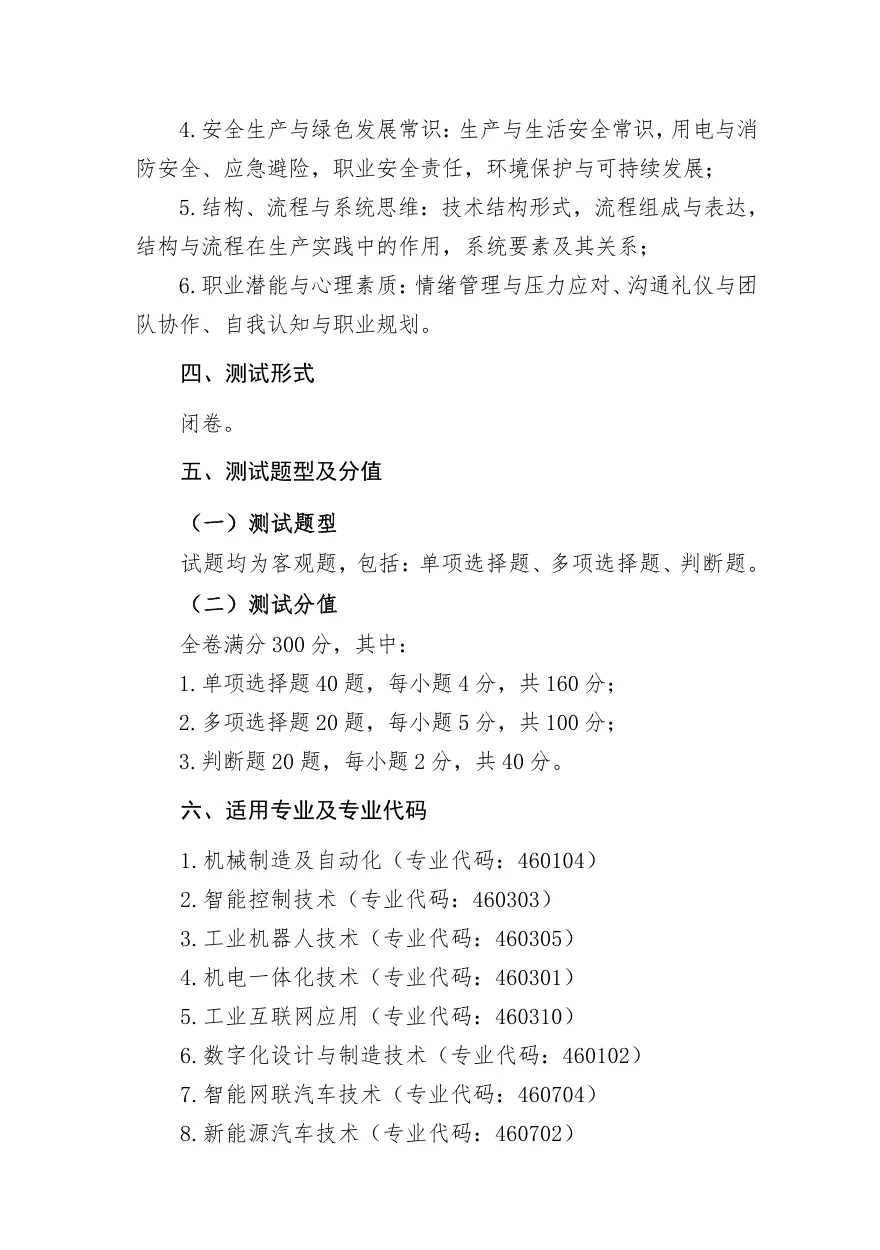 4.安全生产与绿色发展常识：生产与生活安全常识，用电与消防安全、应急避险，职业安全责任，环境保护与可持续发展；

5.结构、流程与系统思维：技术结构形式，流程组成与表达，结构与流程在生产实践中的作用，系统要素及其关系；

6.职业潜能与心理素质：情绪管理与压力应对、沟通礼仪与团队协作、自我认知与职业规划。

四、测试形式

闭卷。

五、测试题型及分值

（一）测试题型

试题均为客观题，包括：单项选择题、多项选择题、判断题。

（二）测试分值

全卷满分 300 分，其中：

1.单项选择题 40 题，每小题 4 分，共 160 分；

2.多项选择题 20 题，每小题 5 分，共 100 分；

3.判断题 20 题，每小题 2 分，共 40 分。

六、适用专业及专业代码

1.机械制造及自动化（专业代码：460104）

2.智能控制技术（专业代码：460303）

3.工业机器人技术（专业代码：460305）

4.机电一体化技术（专业代码：460301）

5.工业互联网应用（专业代码：460310）

6.数字化设计与制造技术（专业代码：460102）

7.智能网联汽车技术（专业代码：460704）

8.新能源汽车技术（专业代码：460702）